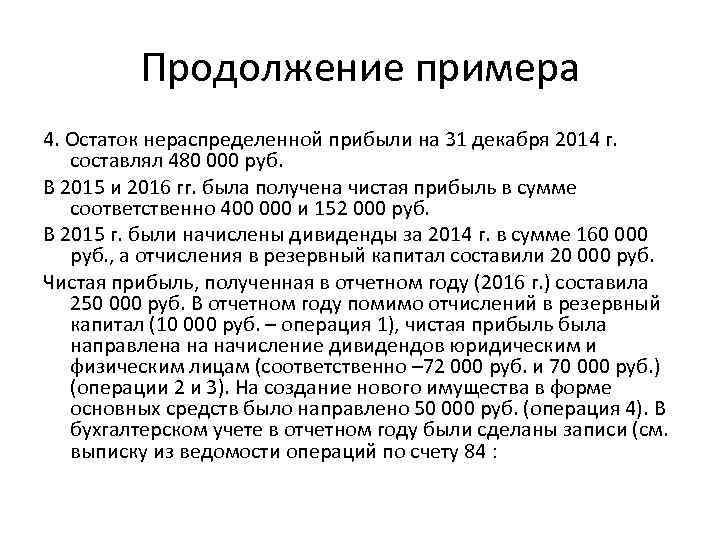 Продолжение примера

4. Остаток нераспределенной прибыли на 31 декабря 2014 г. составлял 480 000 руб.

В 2015 и 2016 гг. была получена чистая прибыль в сумме соответственно 400 000 и 152 000 руб.

В 2015 г. были начислены дивиденды за 2014 г. в сумме 160 000 руб., а отчисления в резервный капитал составили 20 000 руб.

Чистая прибыль, полученная в отчетном году (2016 г.) составила 250 000 руб. В отчетном году помимо отчислений в резервный капитал (10 000 руб. – операция 1), чистая прибыль была направлена на начисление дивидендов юридическим и физическим лицам (соответственно –72 000 руб. и 70 000 руб.) (операции 2 и 3). На создание нового имущества в форме основных средств было направлено 50 000 руб. (операция 4). В бухгалтерском учете в отчетном году были сделаны записи (см. выписку из ведомости операций по счету 84 :